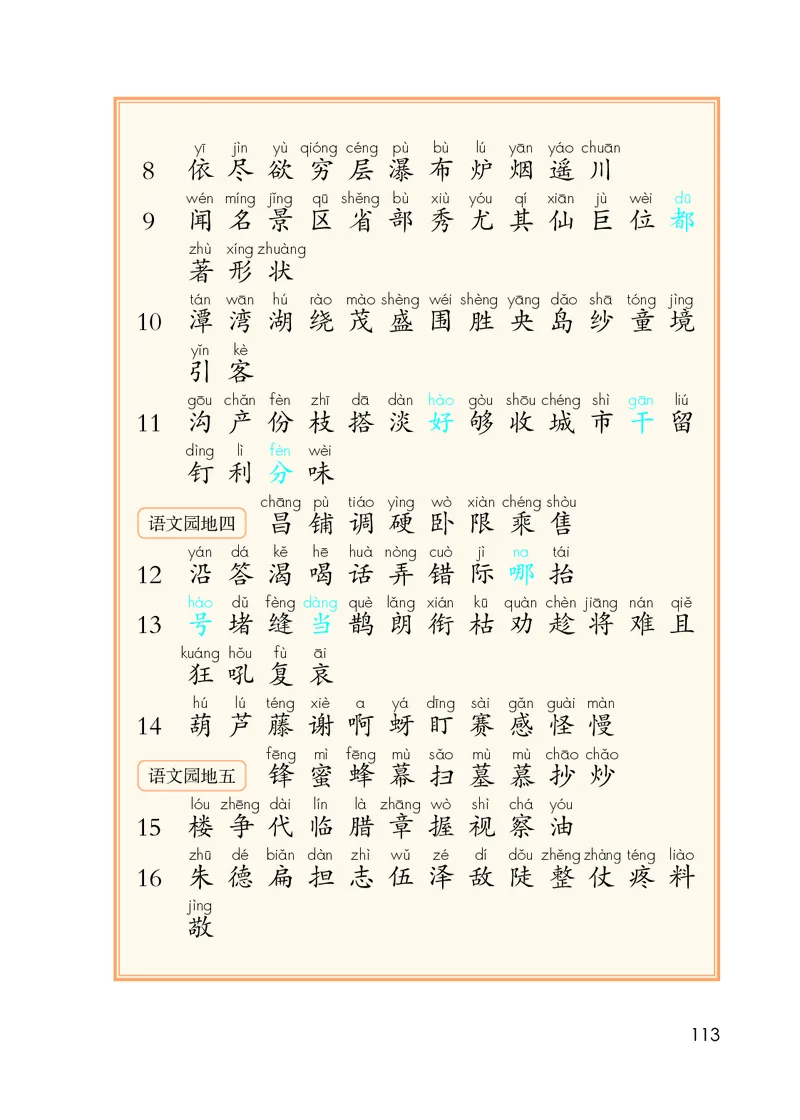 8 yī jìn yù qióng céng pù bù lú yān yáo chuān
依 尽 欲 穷 层 瀑 布 炉 烟 遥 川

9 wén míng jǐng qū shěng bù xiù yóu qí xiān jù wèi dū
闻 名 景 区 省 部 秀 尤 其 仙 巨 位 都
zhù xíng zhuàng
著 形 状

10 tán wān hú rào mào shèng wéi shèng yāng dǎo shā tóng jìng
潭 湾 湖 绕 茂 盛 围 胜 央 岛 纱 童 境
yǐn kè
引 客

11 gōu chǎn fèn zhī dā dàn hào gòu shōu chéng shì gān liú
沟 产 份 枝 搭 淡 好 够 收 城 市 干 留
dìng lì fèn wèi
钉 利 分 味

语文园地四 chāng pù tiáo yìng wò xiàn chéng shòu
昌 铺 调 硬 卧 限 乘 售

12 yán dá kě hē huà nòng cuò jì na tái
沿 答 渴 喝 话 弄 错 际 哪 抬

13 hào dǔ fèng dàng què lǎng xián kū quàn chèn jiāng nán qiě
号 堵 缝 当 鹊 朗 衔 枯 劝 趁 将 难 且
kuáng hǒu fù āi
狂 吼 复 哀

14 hú lú téng xiè a yá dīng sài gǎn guài màn
葫 芦 藤 谢 啊 蚜 盯 赛 感 怪 慢

语文园地五 fēng mì fēng mù sǎo mù mù chāo chǎo
锋 蜜 蜂 幕 扫 墓 慕 抄 炒

15 lóu zhēng dài lín là zhāng wò shì chá yóu
楼 争 代 临 腊 章 握 视 察 油

16 zhū dé biǎn dàn zhì wǔ zé dí dǒu zhěng zhàng téng liào
朱 德 扁 担 志 伍 泽 敌 陡 整 仗 疼 料
jìng
敬

113